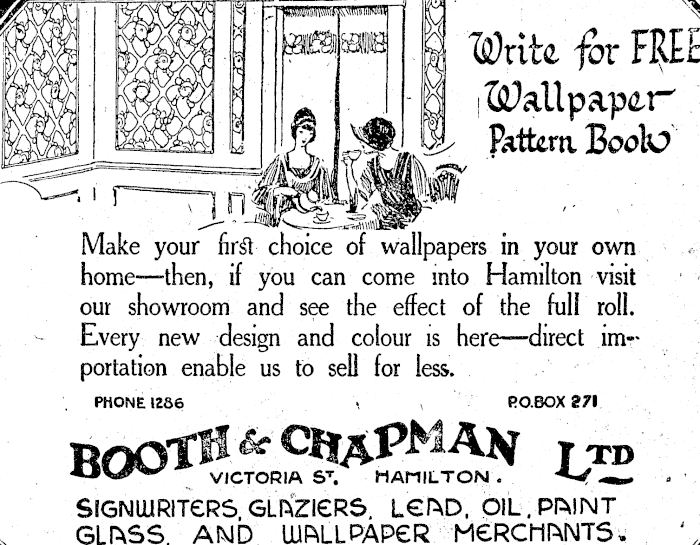 Write for FREE
Wallpaper
Pattern Book

Make your first choice of wallpapers in your own home—then, if you can come into Hamilton visit our showroom and see the effect of the full roll. Every new design and colour is here—direct importation enable us to sell for less.

PHONE 1286

P.O.BOX 271

BOOTH & CHAPMAN LTD
VICTORIA ST. HAMILTON.

SIGNWRITERS, GLAZIERS, LEAD, OIL, PAINT GLASS, AND WALLPAPER MERCHANTS.